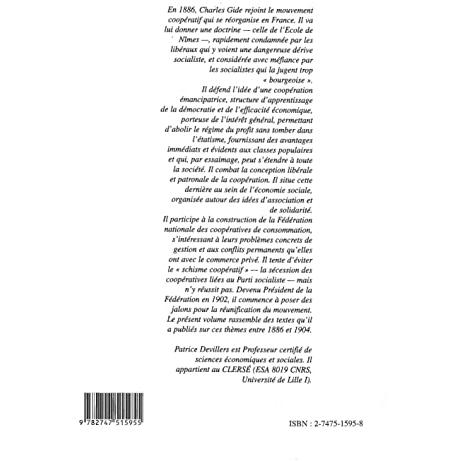 En 1886, Charles Gide rejoint le mouvement coopératif qui se réorganise en France. Il va lui donner une doctrine — celle de l'Ecole de Nîmes —, rapidement condamnée par les libéraux qui y voient une dangereuse dérive socialiste, et considérée avec méfiance par les socialistes qui la jugent trop « bourgeoise ».

Il défend l'idée d'une coopération émancipatrice, structure d'apprentissage de la démocratie et de l'efficacité économique, porteuse de l'intérêt général, permettant d'abolir le régime du profit sans tomber dans l'étatisme, fournissant des avantages immédiats et évidents aux classes populaires et qui, par essaimage, peut s'étendre à toute la société. Il combat la conception libérale et patronale de la coopération. Il situe cette dernière au sein de l'économie sociale, organisée autour des idées d'association et de solidarité.

Il participe à la construction de la Fédération nationale des coopératives de consommation, s'intéressant à leurs problèmes concrets de gestion et aux conflits permanents qu'elles ont avec le commerce privé. Il tente d'éviter le « schisme coopératif » — la sécession des coopératives liées au Parti socialiste — mais n'y réussit pas. Devenu Président de la Fédération en 1902, il commence à poser des jalons pour la réunification du mouvement. Le présent volume rassemble des textes qu'il a publiés sur ces thèmes entre 1886 et 1904.

Patrice Devillers est Professeur certifié de sciences économiques et sociales. Il appartient au CLERSÉ (ESA 8019 CNRS, Université de Lille I).

9 782747 515955

ISBN : 2-7475-1595-8